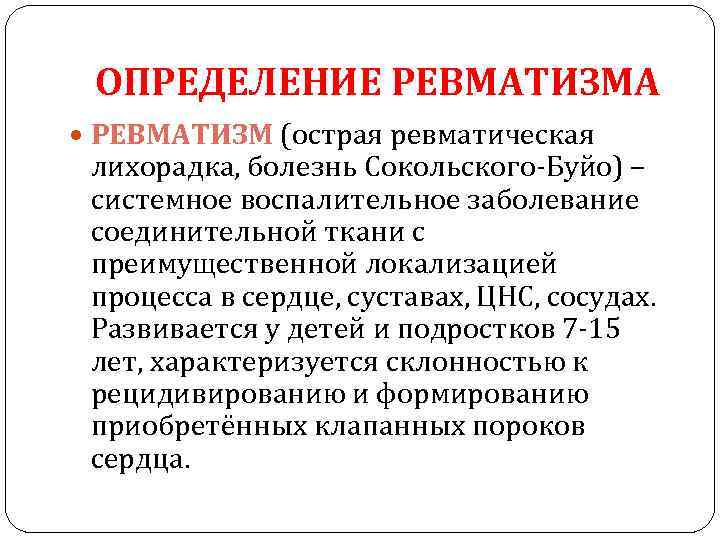 ОПРЕДЕЛЕНИЕ РЕВМАТИЗМА

• РЕВМАТИЗМ (острая ревматическая лихорадка, болезнь Сокольского-Буйо) – системное воспалительное заболевание соединительной ткани с преимущественной локализацией процесса в сердце, суставах, ЦНС, сосудах. Развивается у детей и подростков 7-15 лет, характеризуется склонностью к рецидивированию и формированию приобретённых клапанных пороков сердца.